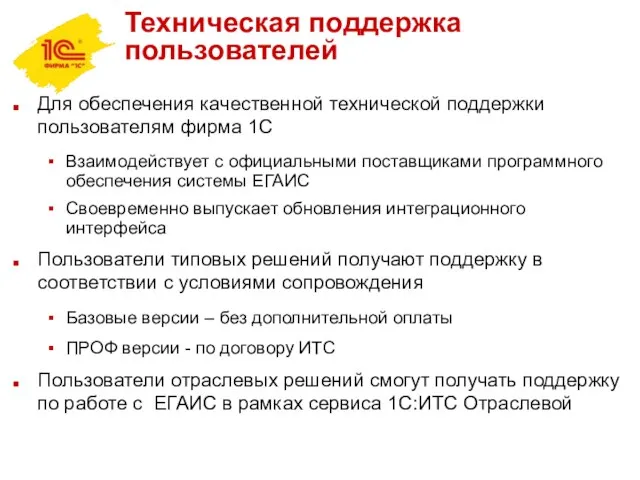 1С
ФИРМА "1С"

Техническая поддержка пользователей

Для обеспечения качественной технической поддержки пользователям фирма 1С

Взаимодействует с официальными поставщиками программного обеспечения системы ЕГАИС

Своевременно выпускает обновления интеграционного интерфейса

Пользователи типовых решений получают поддержку в соответствии с условиями сопровождения

Базовые версии – без дополнительной оплаты

ПРОФ версии - по договору ИТС

Пользователи отраслевых решений смогут получать поддержку по работе с ЕГАИС в рамках сервиса 1С:ИТС Отраслевой